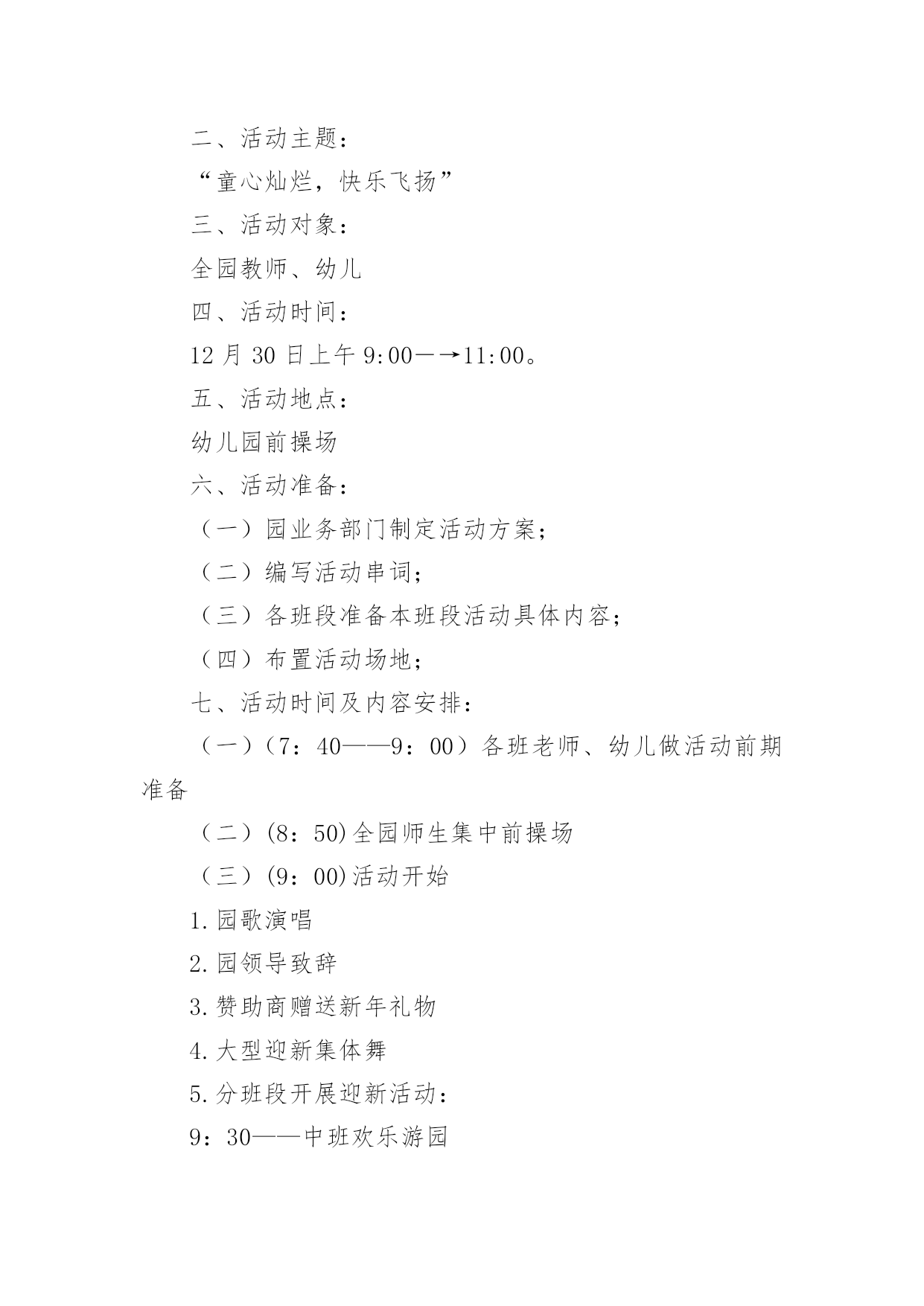 二、活动主题：

“童心灿烂，快乐飞扬”

三、活动对象：

全园教师、幼儿

四、活动时间：

12 月 30 日上午 9:00—→11:00。

五、活动地点：

幼儿园前操场

六、活动准备：

（一）园业务部门制定活动方案；

（二）编写活动串词；

（三）各班段准备本班段活动具体内容；

（四）布置活动场地；

七、活动时间及内容安排：

（一）（7：40——9：00）各班老师、幼儿做活动前期准备

（二）(8：50)全园师生集中前操场

（三）(9：00)活动开始

1.园歌演唱

2.园领导致辞

3.赞助商赠送新年礼物

4.大型迎新集体舞

5.分班段开展迎新活动：

9：30——中班欢乐游园